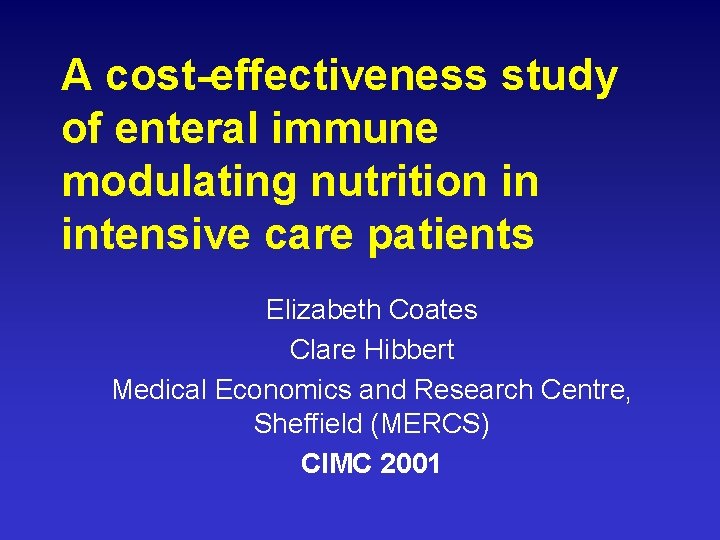 A cost-effectiveness study of enteral immune modulating nutrition in intensive care patients

Elizabeth Coates
Clare Hibbert
Medical Economics and Research Centre, Sheffield (MERCS)
CIMC 2001